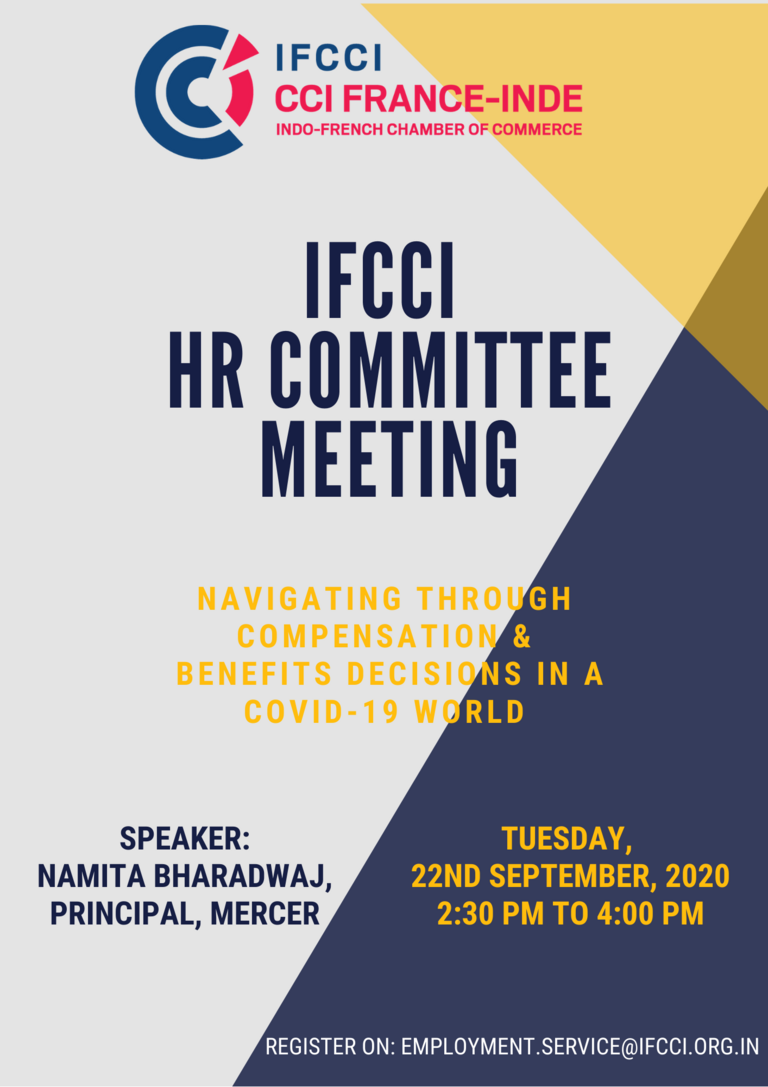 IFCCI
CCI FRANCE-INDE
INDO-FRENCH CHAMBER OF COMMERCE

IFCCI
HR COMMITTEE
MEETING

NAVIGATING THROUGH COMPENSATION & BENEFITS DECISIONS IN A COVID-19 WORLD

SPEAKER:
NAMITA BHARADWAJ,
PRINCIPAL, MERCER

TUESDAY,
22ND SEPTEMBER, 2020
2:30 PM TO 4:00 PM

REGISTER ON: EMPLOYMENT.SERVICE@IFCCI.ORG.IN